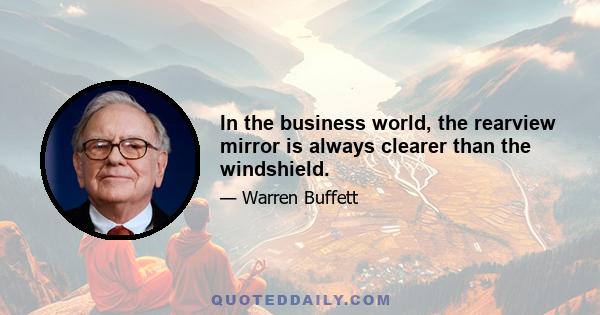 In the business world, the rearview mirror is always clearer than the windshield.

— Warren Buffett

QUOTEDDAILY.COM